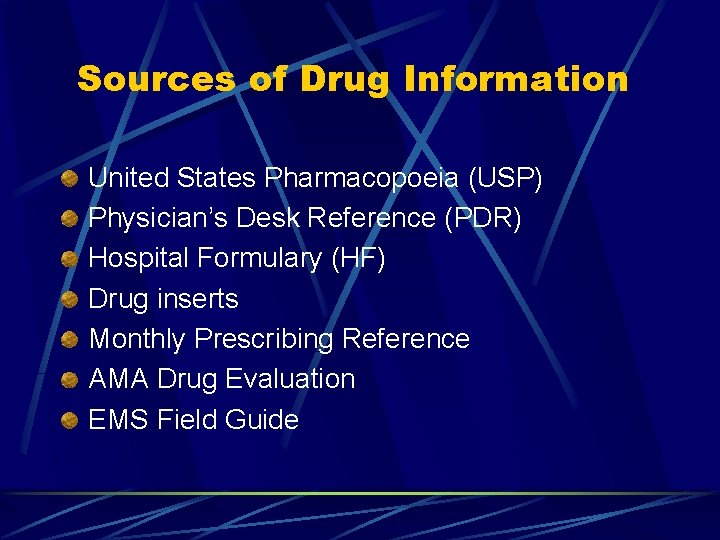 Sources of Drug Information

• United States Pharmacopoeia (USP)
• Physician's Desk Reference (PDR)
• Hospital Formulary (HF)
• Drug inserts
• Monthly Prescribing Reference
• AMA Drug Evaluation
• EMS Field Guide